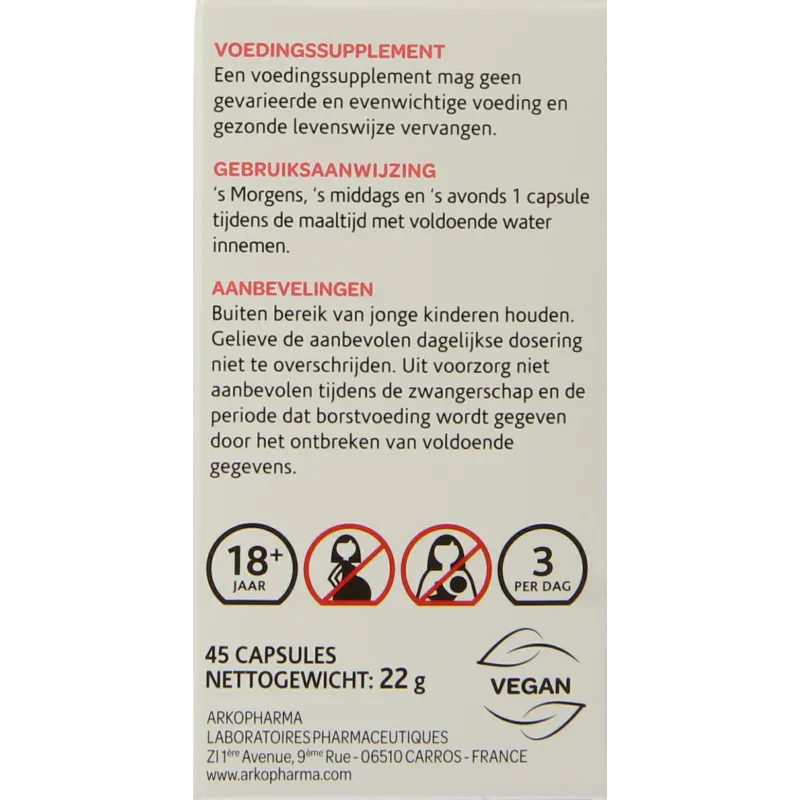 VOEDINGSSUPPLEMENT
Een voedingssupplement mag geen gevarieerde en evenwichtige voeding en gezonde levenswijze vervangen.

GEBRUIKSAANWIJZING
's Morgens, 's middags en 's avonds 1 capsule tijdens de maaltijd met voldoende water innemen.

AANBEVELINGEN
Buiten bereik van jonge kinderen houden. Gelieve de aanbevolen dagelijkse dosering niet te overschrijden. Uit voorzorg niet aanbevolen tijdens de zwangerschap en de periode dat borstvoeding wordt gegeven door het ontbreken van voldoende gegevens.

18+
JAAR

3
PER DAG

45 CAPSULES
NETTOGEWICHT: 22 g

VEGAN

ARKOPHARMA
LABORATOIRES PHARMACEUTIQUES
ZI 1ère Avenue, 9ème Rue - 06510 CARROS - FRANCE
www.arkopharma.com